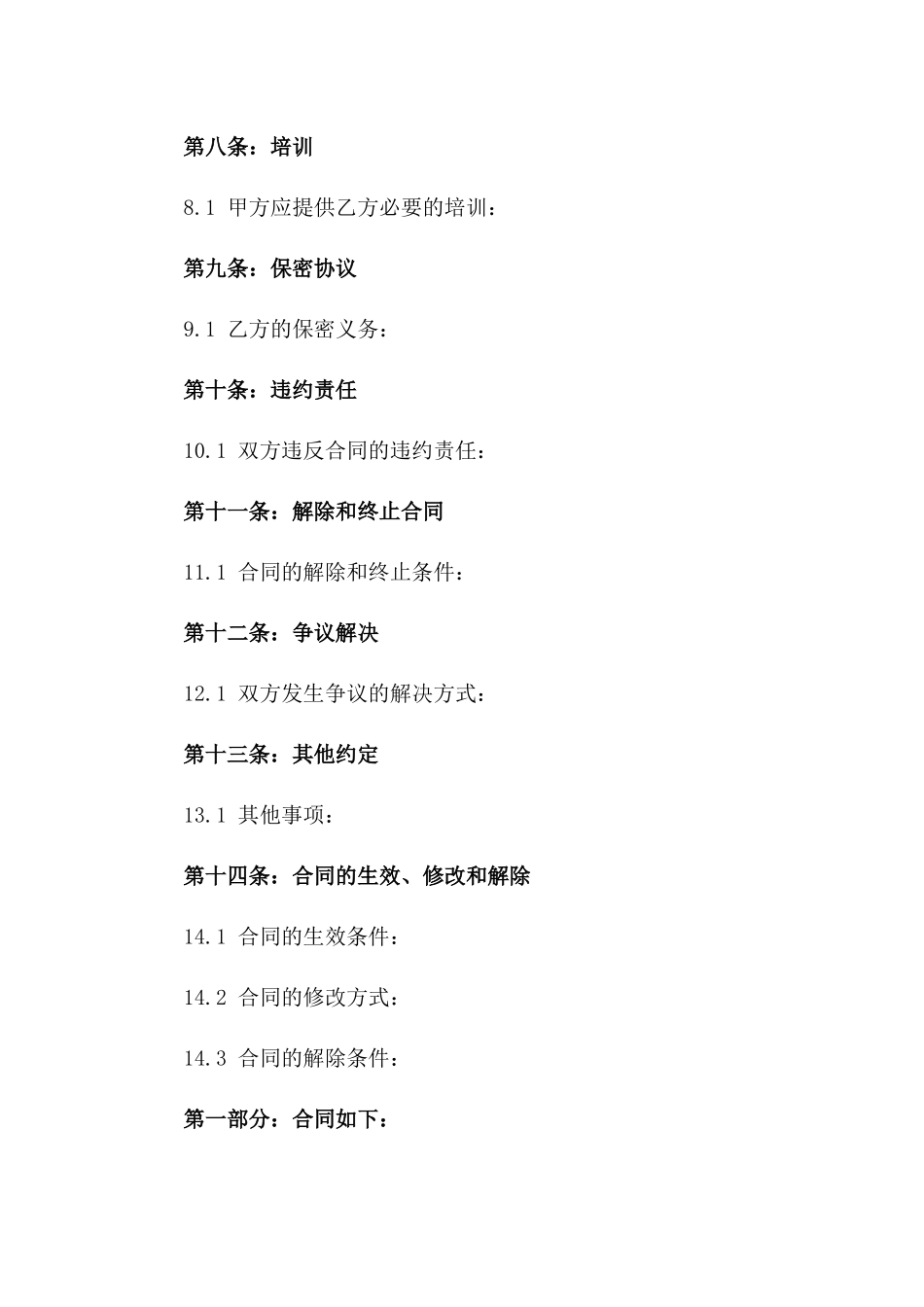 第八条：培训

8.1 甲方应提供乙方必要的培训：

第九条：保密协议

9.1 乙方的保密义务：

第十条：违约责任

10.1 双方违反合同的违约责任：

第十一条：解除和终止合同

11.1 合同的解除和终止条件：

第十二条：争议解决

12.1 双方发生争议的解决方式：

第十三条：其他约定

13.1 其他事项：

第十四条：合同的生效、修改和解除

14.1 合同的生效条件：

14.2 合同的修改方式：

14.3 合同的解除条件：

第一部分：合同如下：